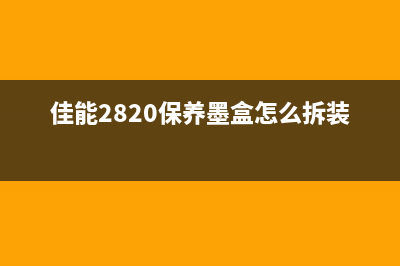 佳能2820保养墨盒怎么拆装